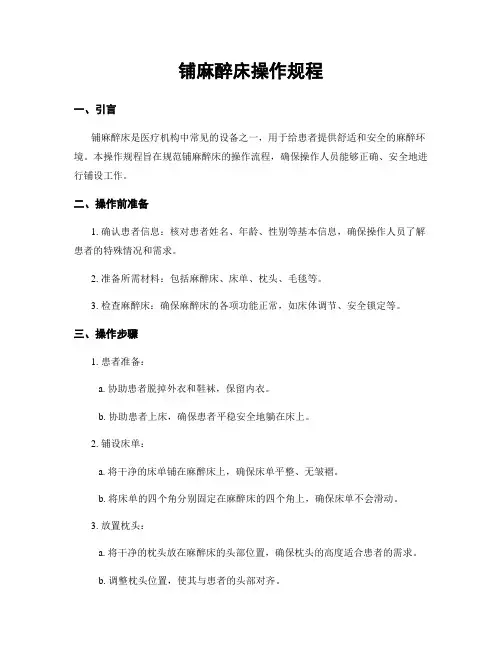 铺麻醉床操作规程

一、引言

铺麻醉床是医疗机构中常见的设备之一，用于给患者提供舒适和安全的麻醉环境。本操作规程旨在规范铺麻醉床的操作流程，确保操作人员能够正确、安全地进行铺设工作。

二、操作前准备

1. 确认患者信息：核对患者姓名、年龄、性别等基本信息，确保操作人员了解患者的特殊情况和需求。

2. 准备所需材料：包括麻醉床、床单、枕头、毛毯等。

3. 检查麻醉床：确保麻醉床的各项功能正常，如床体调节、安全锁定等。

三、操作步骤

1. 患者准备：

a. 协助患者脱掉外衣和鞋袜，保留内衣。

b. 协助患者上床，确保患者平稳安全地躺在床上。

2. 铺设床单：

a. 将干净的床单铺在麻醉床上，确保床单平整、无皱褶。

b. 将床单的四个角分别固定在麻醉床的四个角上，确保床单不会滑动。

3. 放置枕头：

a. 将干净的枕头放在麻醉床的头部位置，确保枕头的高度适合患者的需求。

b. 调整枕头位置，使其与患者的头部对齐。